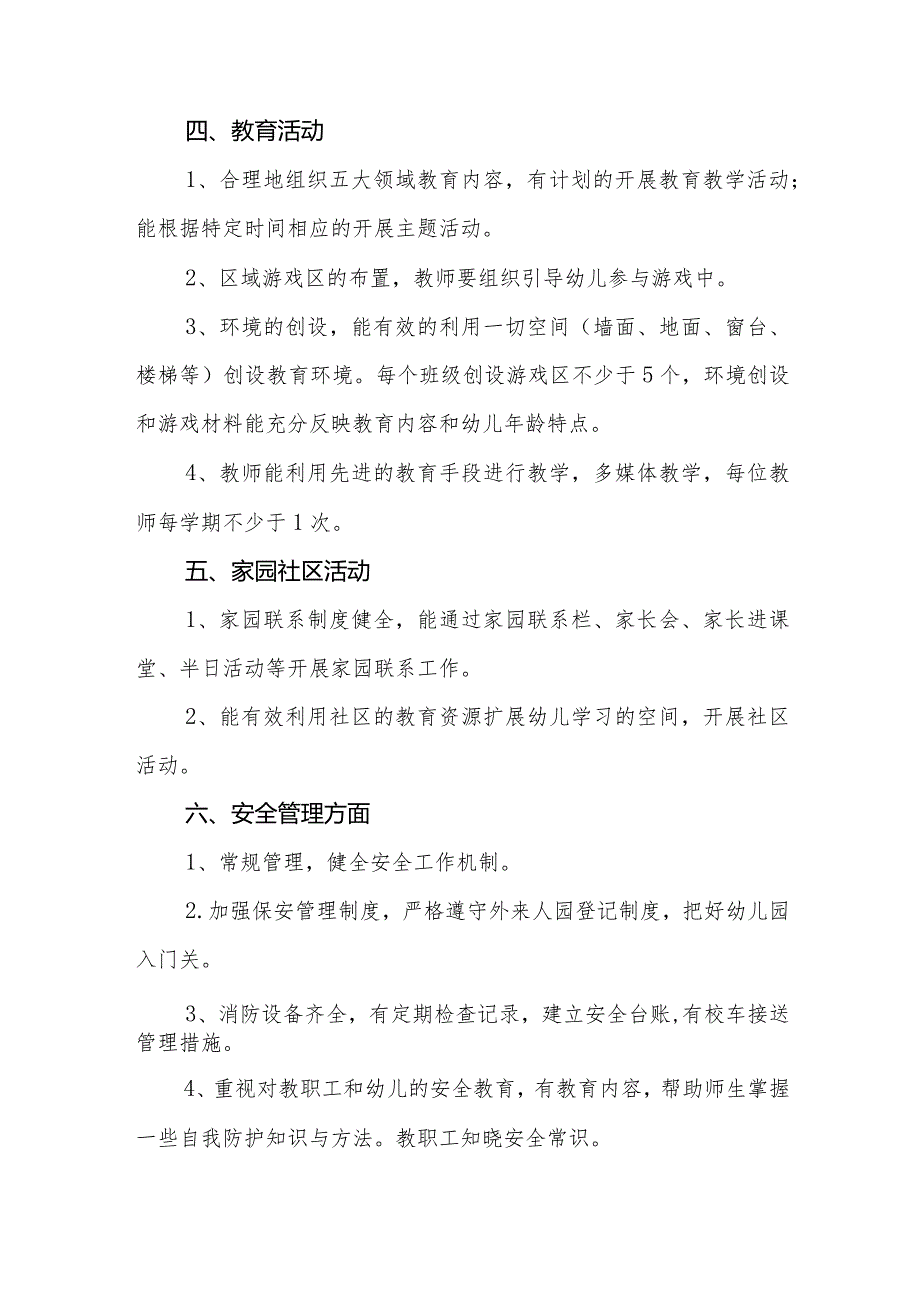 四、教育活动

1、合理地组织五大领域教育内容，有计划的开展教育教学活动；能根据特定时间相应的开展主题活动。

2、区域游戏区的布置，教师要组织引导幼儿参与游戏中。

3、环境的创设，能有效的利用一切空间（墙面、地面、窗台、楼梯等）创设教育环境。每个班级创设游戏区不少于5个，环境创设和游戏材料能充分反映教育内容和幼儿年龄特点。

4、教师能利用先进的教育手段进行教学，多媒体教学，每位教师每学期不少于1次。

五、家园社区活动

1、家园联系制度健全，能通过家园联系栏、家长会、家长进课堂、半日活动等开展家园联系工作。

2、能有效利用社区的教育资源扩展幼儿学习的空间，开展社区活动。

六、安全管理方面

1、常规管理，健全安全工作机制。

2.加强保安管理制度，严格遵守外来人园登记制度，把好幼儿园入门关。

3、消防设备齐全，有定期检查记录，建立安全台账,有校车接送管理措施。

4、重视对教职工和幼儿的安全教育，有教育内容，帮助师生掌握一些自我防护知识与方法。教职工知晓安全常识。